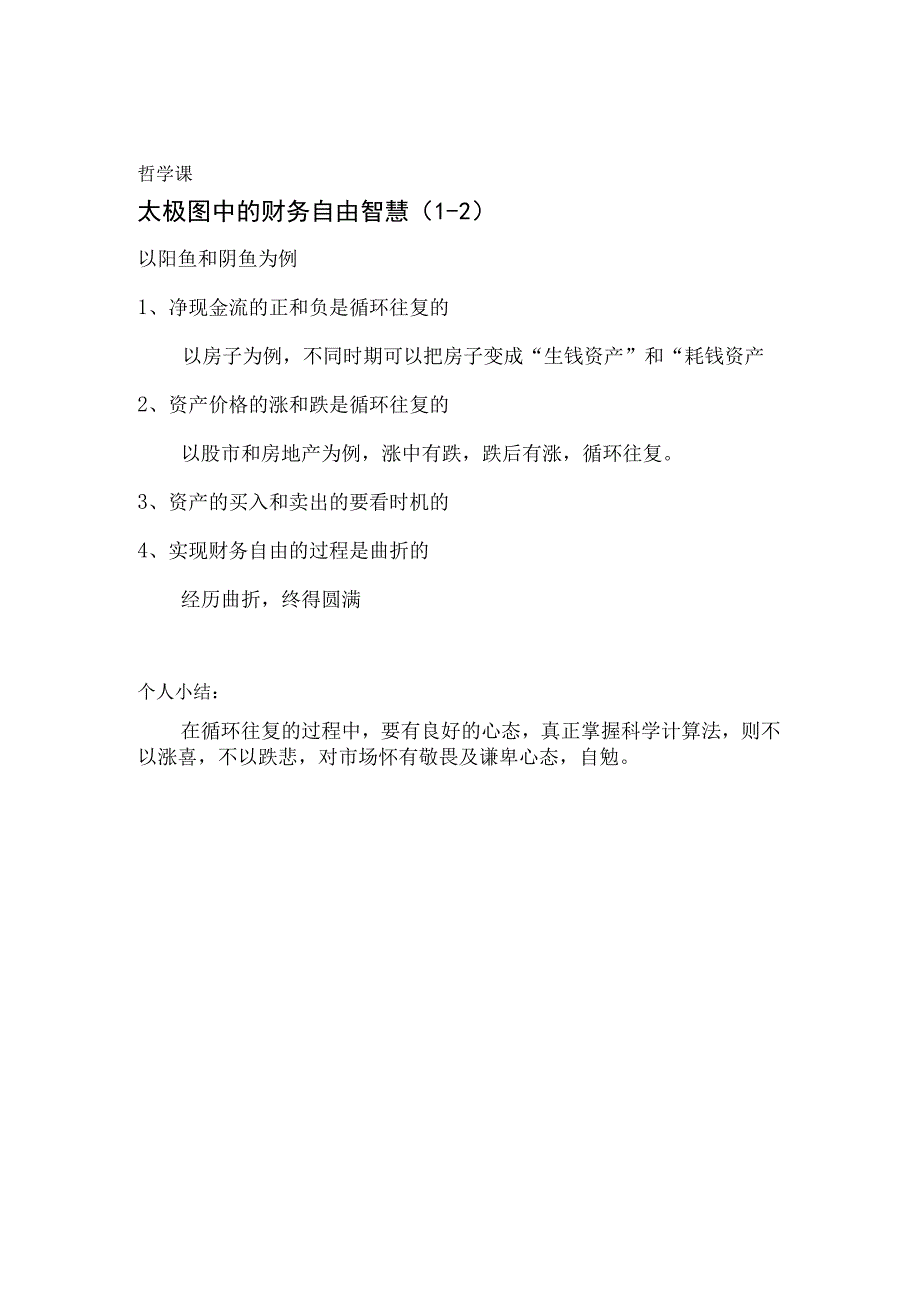 哲学课

太极图中的财务自由智慧（1-2）

以阳鱼和阴鱼为例

1、净现金流的正和负是循环往复的

以房子为例，不同时期可以把房子变成“生钱资产”和“耗钱资产

2、资产价格的涨和跌是循环往复的

以股市和房地产为例，涨中有跌，跌后有涨，循环往复。

3、资产的买入和卖出的要看时机的

4、实现财务自由的过程是曲折的

经历曲折，终得圆满

个人小结：

在循环往复的过程中，要有良好的心态，真正掌握科学计算法，则不以涨喜，不以跌悲，对市场怀有敬畏及谦卑心态，自勉。